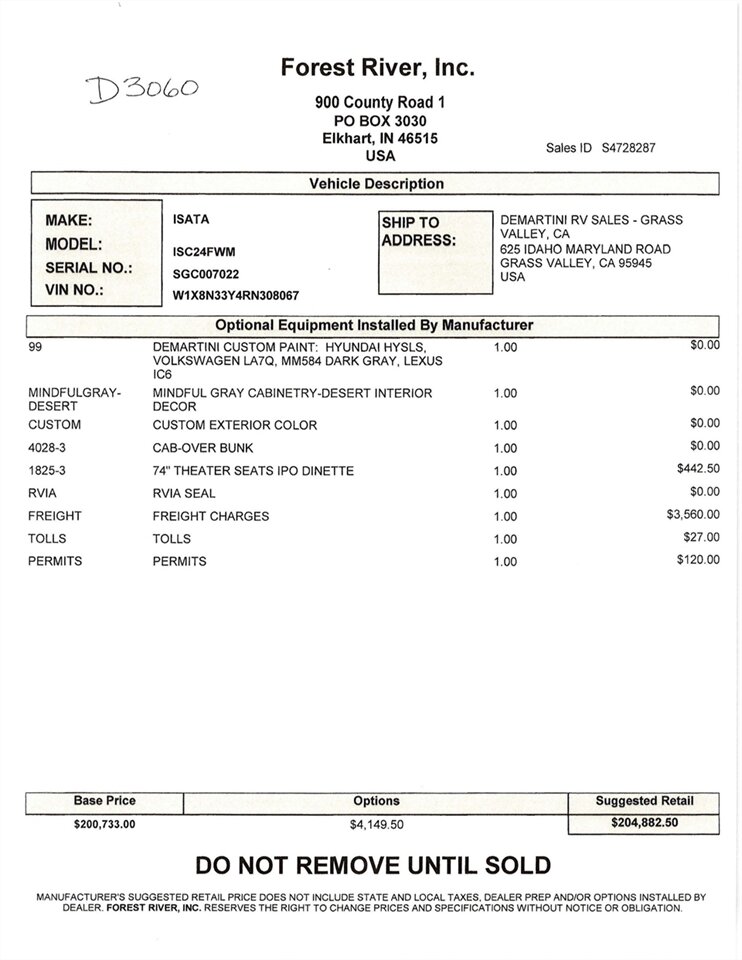 D3060

Forest River, Inc.

900 County Road 1
PO BOX 3030
Elkhart, IN 46515
USA

Sales ID S4728287

Vehicle Description

MAKE: ISATA
MODEL: ISC24FWM
SERIAL NO.: SGC007022
VIN NO.: W1X8N33Y4RN308067

SHIP TO ADDRESS:
DEMARTINI RV SALES - GRASS VALLEY, CA
625 IDAHO MARYLAND ROAD
GRASS VALLEY, CA 95945
USA

Optional Equipment Installed By Manufacturer

| | | | |
|---|---|---|---|
| 99 | DEMARTINI CUSTOM PAINT: HYUNDAI HYSLS, VOLKSWAGEN LA7Q, MM584 DARK GRAY, LEXUS IC6 | 1.00 | $0.00 |
| MINDFULGRAY-DESERT | MINDFUL GRAY CABINETRY-DESERT INTERIOR DECOR | 1.00 | $0.00 |
| CUSTOM | CUSTOM EXTERIOR COLOR | 1.00 | $0.00 |
| 4028-3 | CAB-OVER BUNK | 1.00 | $0.00 |
| 1825-3 | 74" THEATER SEATS IPO DINETTE | 1.00 | $442.50 |
| RVIA | RVIA SEAL | 1.00 | $0.00 |
| FREIGHT | FREIGHT CHARGES | 1.00 | $3,560.00 |
| TOLLS | TOLLS | 1.00 | $27.00 |
| PERMITS | PERMITS | 1.00 | $120.00 |

| Base Price | Options | Suggested Retail |
|---|---|---|
| $200,733.00 | $4,149.50 | $204,882.50 |

DO NOT REMOVE UNTIL SOLD

MANUFACTURER'S SUGGESTED RETAIL PRICE DOES NOT INCLUDE STATE AND LOCAL TAXES, DEALER PREP AND/OR OPTIONS INSTALLED BY DEALER. FOREST RIVER, INC. RESERVES THE RIGHT TO CHANGE PRICES AND SPECIFICATIONS WITHOUT NOTICE OR OBLIGATION.